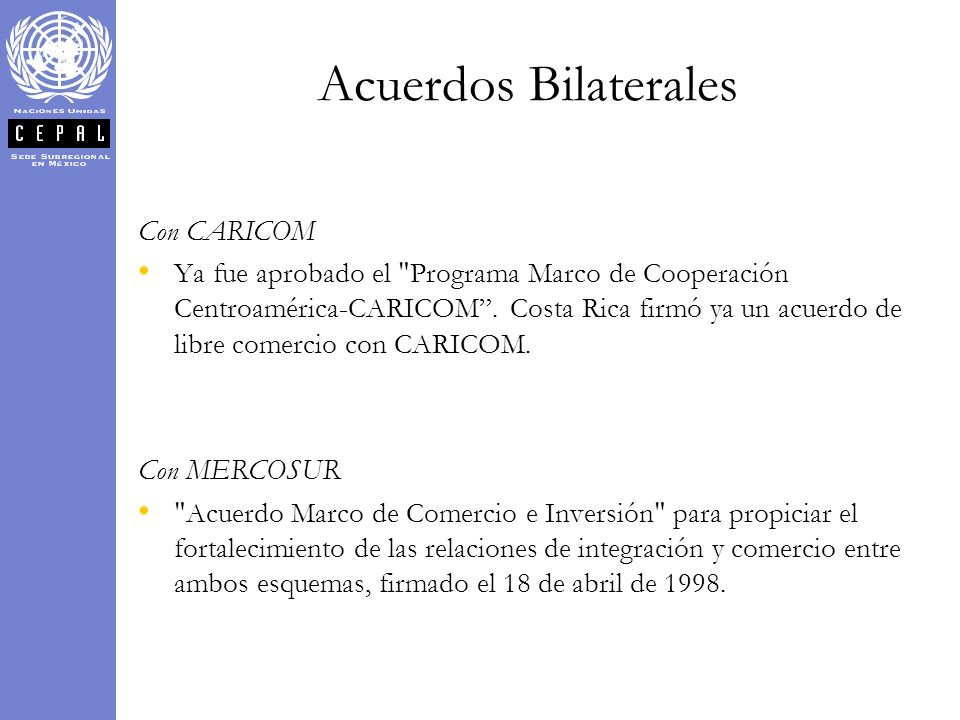 NACIONES UNIDAS
CEPAL
SEDE SUBREGIONAL EN MÉXICO

Acuerdos Bilaterales

Con CARICOM

• Ya fue aprobado el "Programa Marco de Cooperación Centroamérica-CARICOM”. Costa Rica firmó ya un acuerdo de libre comercio con CARICOM.

Con MERCOSUR

• "Acuerdo Marco de Comercio e Inversión" para propiciar el fortalecimiento de las relaciones de integración y comercio entre ambos esquemas, firmado el 18 de abril de 1998.